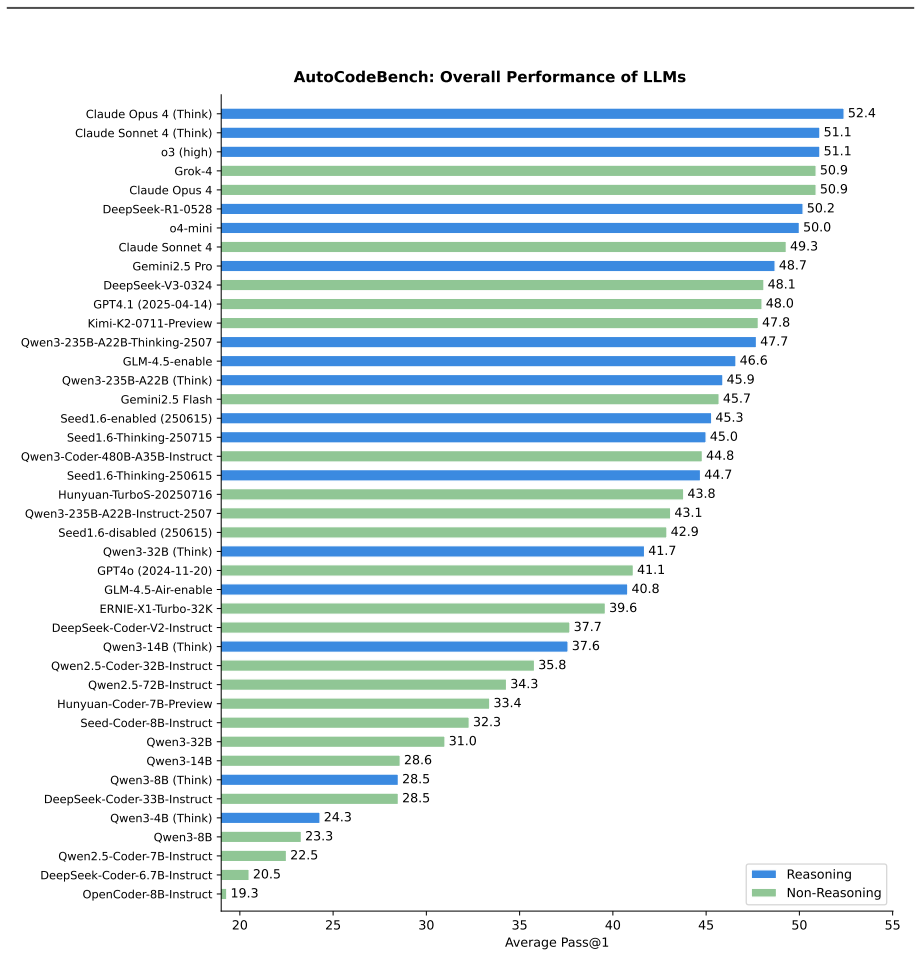 AutoCodeBench: Overall Performance of LLMs

Claude Opus 4 (Think) 52.4
Claude Sonnet 4 (Think) 51.1
o3 (high) 51.1
Grok-4 50.9
Claude Opus 4 50.9
DeepSeek-R1-0528 50.2
o4-mini 50.0
Claude Sonnet 4 49.3
Gemini2.5 Pro 48.7
DeepSeek-V3-0324 48.1
GPT4.1 (2025-04-14) 48.0
Kimi-K2-0711-Preview 47.8
Qwen3-235B-A22B-Thinking-2507 47.7
GLM-4.5-enable 46.6
Qwen3-235B-A22B (Think) 45.9
Gemini2.5 Flash 45.7
Seed1.6-enabled (250615) 45.3
Seed1.6-Thinking-250715 45.0
Qwen3-Coder-480B-A35B-Instruct 44.8
Seed1.6-Thinking-250615 44.7
Hunyuan-TurboS-20250716 43.8
Qwen3-235B-A22B-Instruct-2507 43.1
Seed1.6-disabled (250615) 42.9
Qwen3-32B (Think) 41.7
GPT4o (2024-11-20) 41.1
GLM-4.5-Air-enable 40.8
ERNIE-X1-Turbo-32K 39.6
DeepSeek-Coder-V2-Instruct 37.7
Qwen3-14B (Think) 37.6
Qwen2.5-Coder-32B-Instruct 35.8
Qwen2.5-72B-Instruct 34.3
Hunyuan-Coder-7B-Preview 33.4
Seed-Coder-8B-Instruct 32.3
Qwen3-32B 31.0
Qwen3-14B 28.6
Qwen3-8B (Think) 28.5
DeepSeek-Coder-33B-Instruct 28.5
Qwen3-4B (Think) 24.3
Qwen3-8B 23.3
Qwen2.5-Coder-7B-Instruct 22.5
DeepSeek-Coder-6.7B-Instruct 20.5
OpenCoder-8B-Instruct 19.3

Reasoning
Non-Reasoning

20 25 30 35 40 45 50 55
Average Pass@1